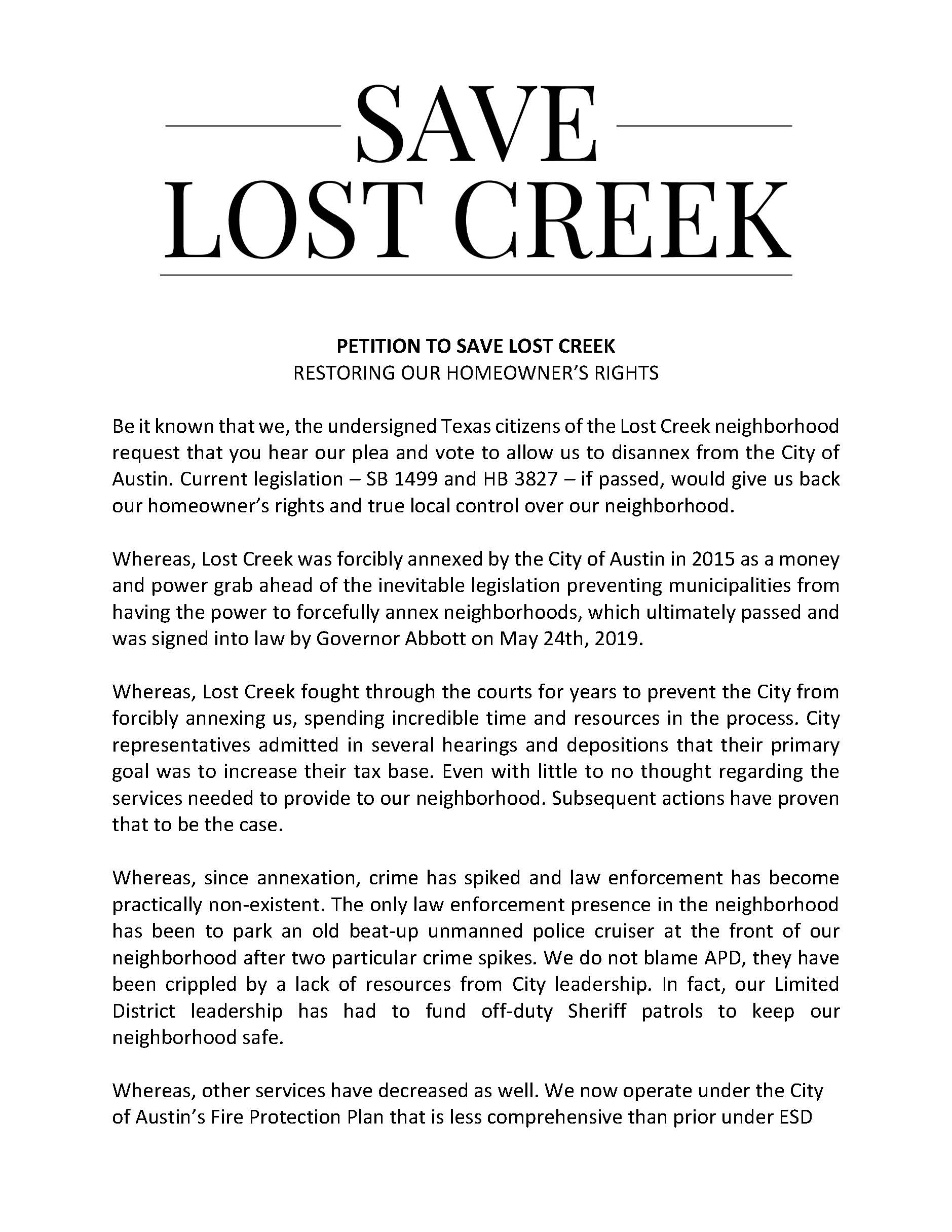 SAVE
LOST CREEK

PETITION TO SAVE LOST CREEK
RESTORING OUR HOMEOWNER'S RIGHTS

Be it known that we, the undersigned Texas citizens of the Lost Creek neighborhood request that you hear our plea and vote to allow us to disannex from the City of Austin. Current legislation – SB 1499 and HB 3827 – if passed, would give us back our homeowner's rights and true local control over our neighborhood.

Whereas, Lost Creek was forcibly annexed by the City of Austin in 2015 as a money and power grab ahead of the inevitable legislation preventing municipalities from having the power to forcefully annex neighborhoods, which ultimately passed and was signed into law by Governor Abbott on May 24th, 2019.

Whereas, Lost Creek fought through the courts for years to prevent the City from forcibly annexing us, spending incredible time and resources in the process. City representatives admitted in several hearings and depositions that their primary goal was to increase their tax base. Even with little to no thought regarding the services needed to provide to our neighborhood. Subsequent actions have proven that to be the case.

Whereas, since annexation, crime has spiked and law enforcement has become practically non-existent. The only law enforcement presence in the neighborhood has been to park an old beat-up unmanned police cruiser at the front of our neighborhood after two particular crime spikes. We do not blame APD, they have been crippled by a lack of resources from City leadership. In fact, our Limited District leadership has had to fund off-duty Sheriff patrols to keep our neighborhood safe.

Whereas, other services have decreased as well. We now operate under the City of Austin's Fire Protection Plan that is less comprehensive than prior under ESD